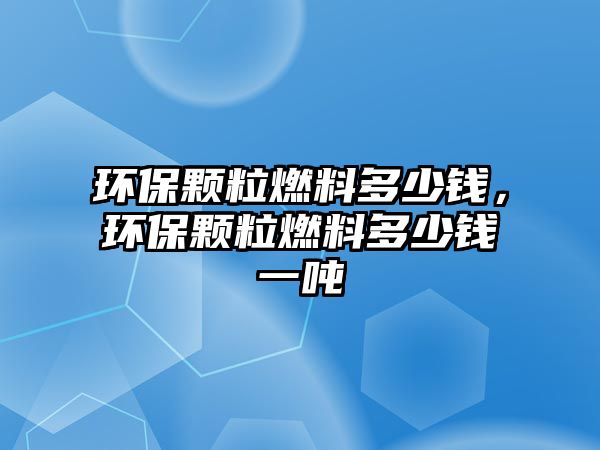 环保颗粒燃料多少钱，环保颗粒燃料多少钱一吨